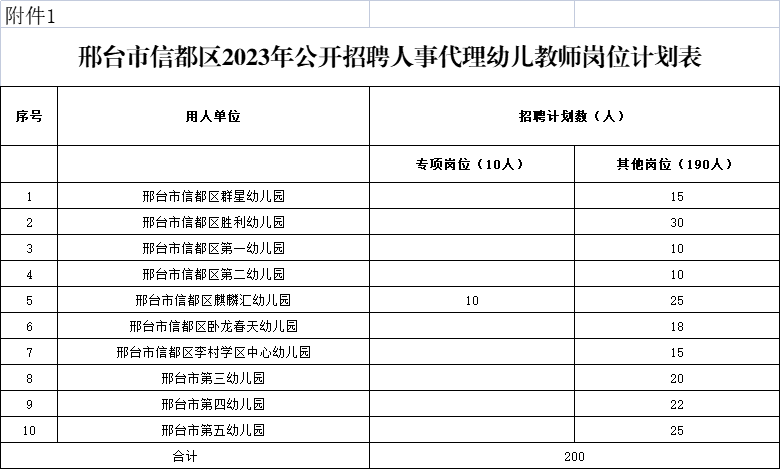 附件1

邢台市信都区2023年公开招聘人事代理幼儿教师岗位计划表

| 序号 | 用人单位 | 招聘计划数（人） | |
|---|---|---|---|
| | | 专项岗位（10人） | 其他岗位（190人） |
| 1 | 邢台市信都区群星幼儿园 | | 15 |
| 2 | 邢台市信都区胜利幼儿园 | | 30 |
| 3 | 邢台市信都区第一幼儿园 | | 10 |
| 4 | 邢台市信都区第二幼儿园 | | 10 |
| 5 | 邢台市信都区麒麟汇幼儿园 | 10 | 25 |
| 6 | 邢台市信都区卧龙春天幼儿园 | | 18 |
| 7 | 邢台市信都区李村学区中心幼儿园 | | 15 |
| 8 | 邢台市第三幼儿园 | | 20 |
| 9 | 邢台市第四幼儿园 | | 22 |
| 10 | 邢台市第五幼儿园 | | 25 |
| 合计 | | 200 | |